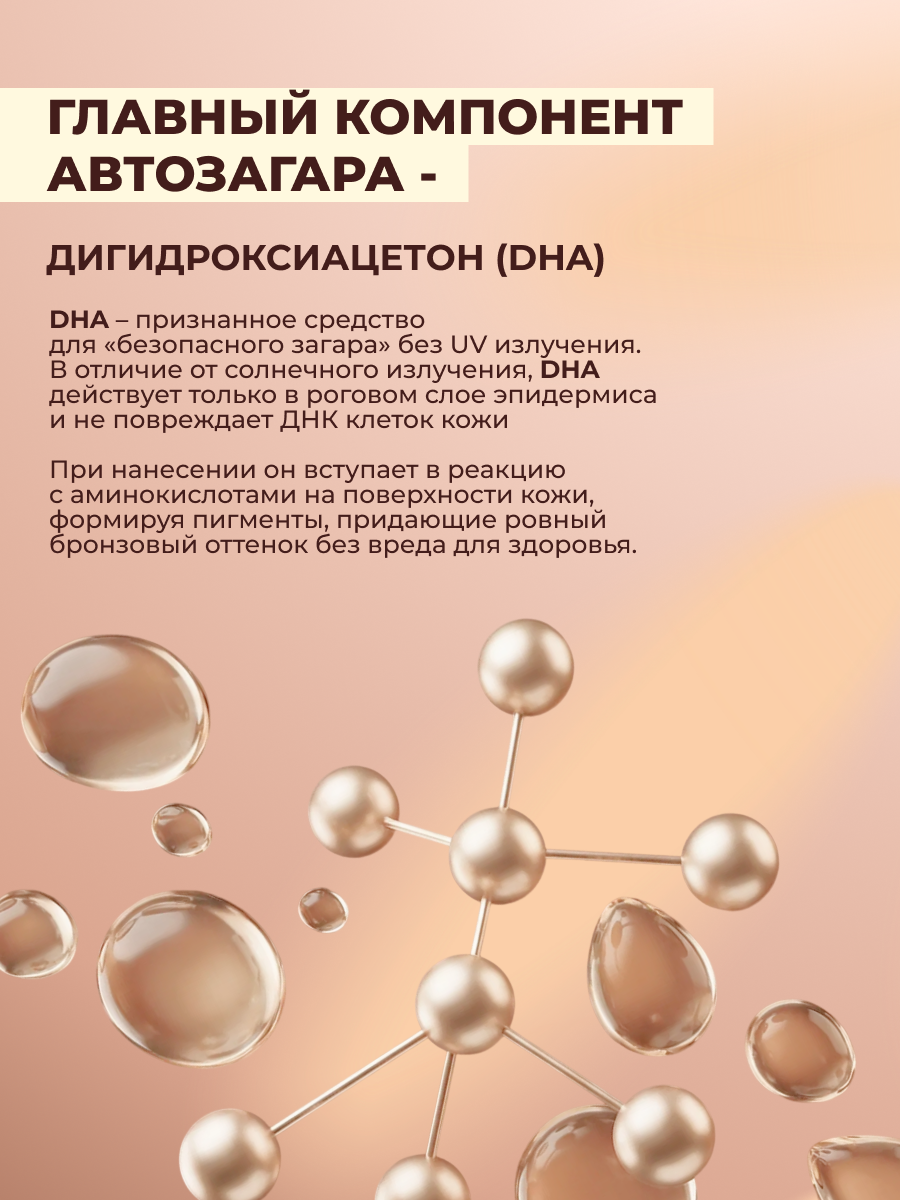 ГЛАВНЫЙ КОМПОНЕНТ АВТОЗАГАРА -

ДИГИДРОКСИАЦЕТОН (DHA)

DHA – признанное средство для «безопасного загара» без UV излучения. В отличие от солнечного излучения, DHA действует только в роговом слое эпидермиса и не повреждает ДНК клеток кожи

При нанесении он вступает в реакцию с аминокислотами на поверхности кожи, формируя пигменты, придающие ровный бронзовый оттенок без вреда для здоровья.